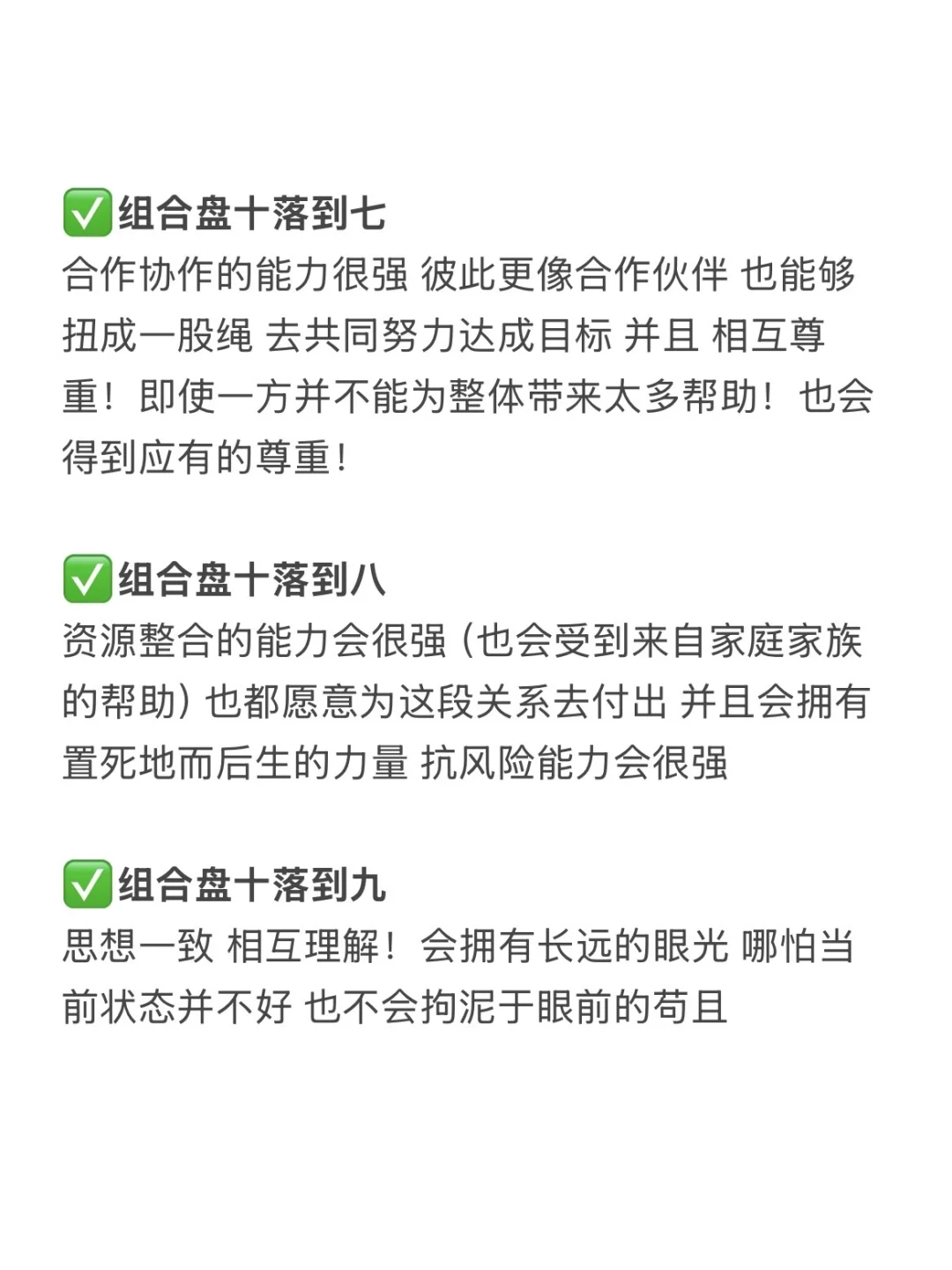 ✅组合盘十落到七
合作协作的能力很强 彼此更像合作伙伴 也能够扭成一股绳 去共同努力达成目标 并且 相互尊重！即使一方并不能为整体带来太多帮助！也会得到应有的尊重！

✅组合盘十落到八
资源整合的能力会很强（也会受到来自家庭家族的帮助）也都愿意为这段关系去付出 并且会拥有置死地而后生的力量 抗风险能力会很强

✅组合盘十落到九
思想一致 相互理解！会拥有长远的眼光 哪怕当前状态并不好 也不会拘泥于眼前的苟且